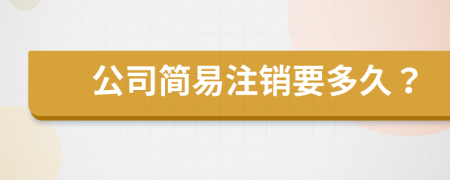 公司简易注销要多久？